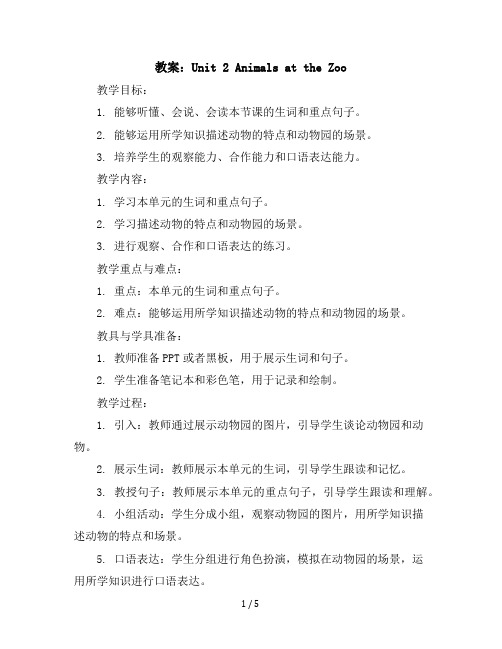 教案：Unit 2 Animals at the Zoo

教学目标：

1. 能够听懂、会说、会读本节课的生词和重点句子。

2. 能够运用所学知识描述动物的特点和动物园的场景。

3. 培养学生的观察能力、合作能力和口语表达能力。

教学内容：

1. 学习本单元的生词和重点句子。

2. 学习描述动物的特点和动物园的场景。

3. 进行观察、合作和口语表达的练习。

教学重点与难点：

1. 重点：本单元的生词和重点句子。

2. 难点：能够运用所学知识描述动物的特点和动物园的场景。

教具与学具准备：

1. 教师准备PPT或者黑板，用于展示生词和句子。

2. 学生准备笔记本和彩色笔，用于记录和绘制。

教学过程：

1. 引入：教师通过展示动物园的图片，引导学生谈论动物园和动物。

2. 展示生词：教师展示本单元的生词，引导学生跟读和记忆。

3. 教授句子：教师展示本单元的重点句子，引导学生跟读和理解。

4. 小组活动：学生分成小组，观察动物园的图片，用所学知识描述动物的特点和场景。

5. 口语表达：学生分组进行角色扮演，模拟在动物园的场景，运用所学知识进行口语表达。

1 / 5